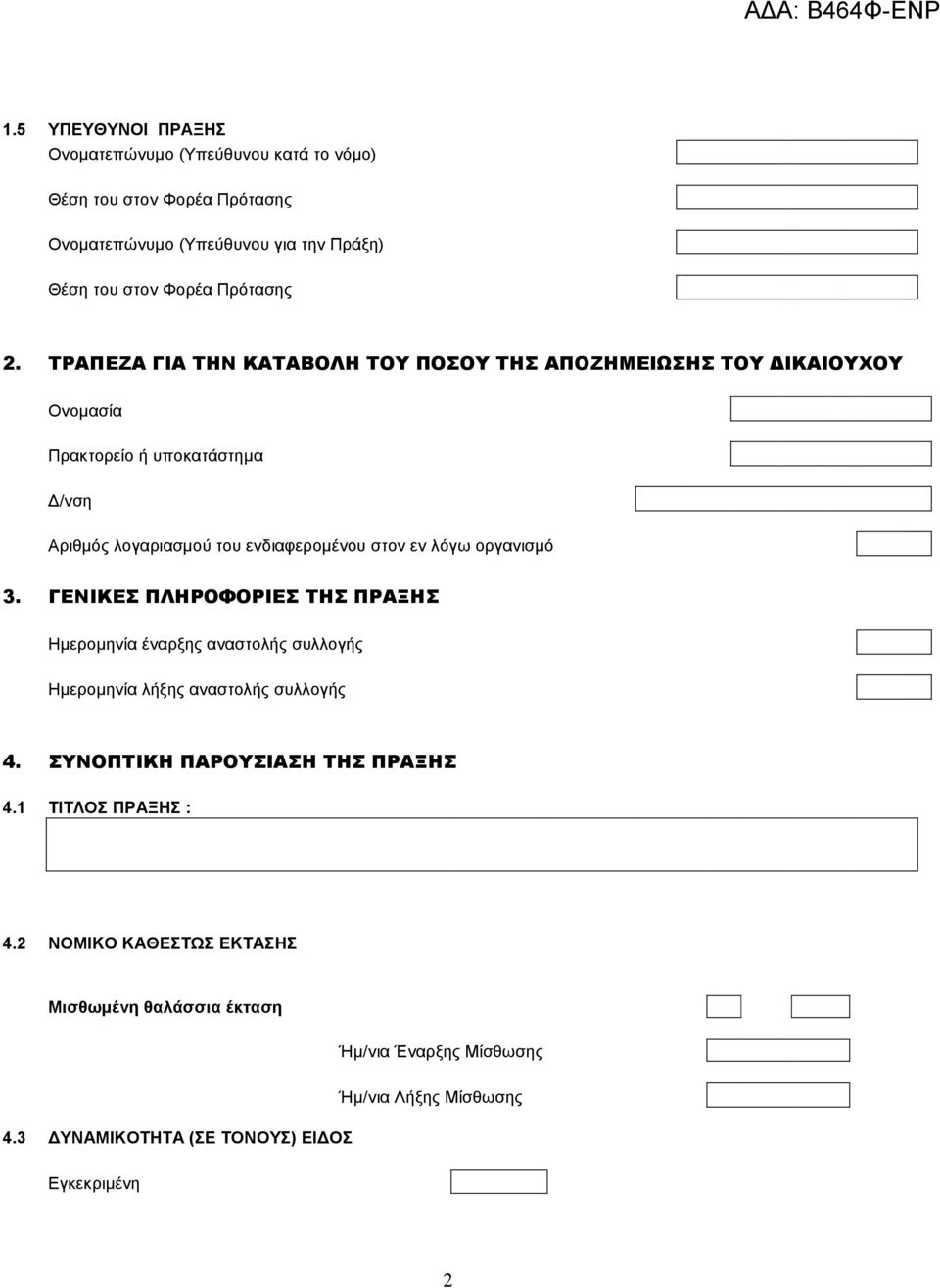 ΑΔΑ: Β464Φ-ΕΝΡ

1.5 ΥΠΕΥΘΥΝΟΙ ΠΡΑΞΗΣ
Ονοματεπώνυμο (Υπεύθυνου κατά το νόμο)

Θέση του στον Φορέα Πρότασης

Ονοματεπώνυμο (Υπεύθυνου για την Πράξη)

Θέση του στον Φορέα Πρότασης

2. ΤΡΑΠΕΖΑ ΓΙΑ ΤΗΝ ΚΑΤΑΒΟΛΗ ΤΟΥ ΠΟΣΟΥ ΤΗΣ ΑΠΟΖΗΜΕΙΩΣΗΣ ΤΟΥ ΔΙΚΑΙΟΥΧΟΥ

Ονομασία

Πρακτορείο ή υποκατάστημα

Δ/νση

Αριθμός λογαριασμού του ενδιαφερομένου στον εν λόγω οργανισμό

3. ΓΕΝΙΚΕΣ ΠΛΗΡΟΦΟΡΙΕΣ ΤΗΣ ΠΡΑΞΗΣ

Ημερομηνία έναρξης αναστολής συλλογής

Ημερομηνία λήξης αναστολής συλλογής

4. ΣΥΝΟΠΤΙΚΗ ΠΑΡΟΥΣΙΑΣΗ ΤΗΣ ΠΡΑΞΗΣ

4.1 ΤΙΤΛΟΣ ΠΡΑΞΗΣ :

4.2 ΝΟΜΙΚΟ ΚΑΘΕΣΤΩΣ ΕΚΤΑΣΗΣ

Μισθωμένη θαλάσσια έκταση

Ήμ/νια Έναρξης Μίσθωσης

Ήμ/νια Λήξης Μίσθωσης

4.3 ΔΥΝΑΜΙΚΟΤΗΤΑ (ΣΕ ΤΟΝΟΥΣ) ΕΙΔΟΣ

Εγκεκριμένη

2